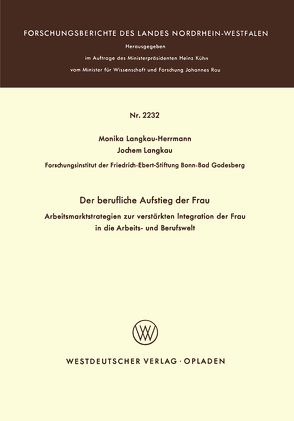 FORSCHUNGSBERICHTE DES LANDES NORDRHEIN-WESTFALEN

Herausgegeben

im Auftrage des Ministerpräsidenten Heinz Kühn

vom Minister für Wissenschaft und Forschung Johannes Rau

Nr. 2232

Monika Langkau-Herrmann

Jochem Langkau

Forschungsinstitut der Friedrich-Ebert-Stiftung Bonn-Bad Godesberg

Der berufliche Aufstieg der Frau

Arbeitsmarktstrategien zur verstärkten Integration der Frau in die Arbeits- und Berufswelt

WESTDEUTSCHER VERLAG · OPLADEN